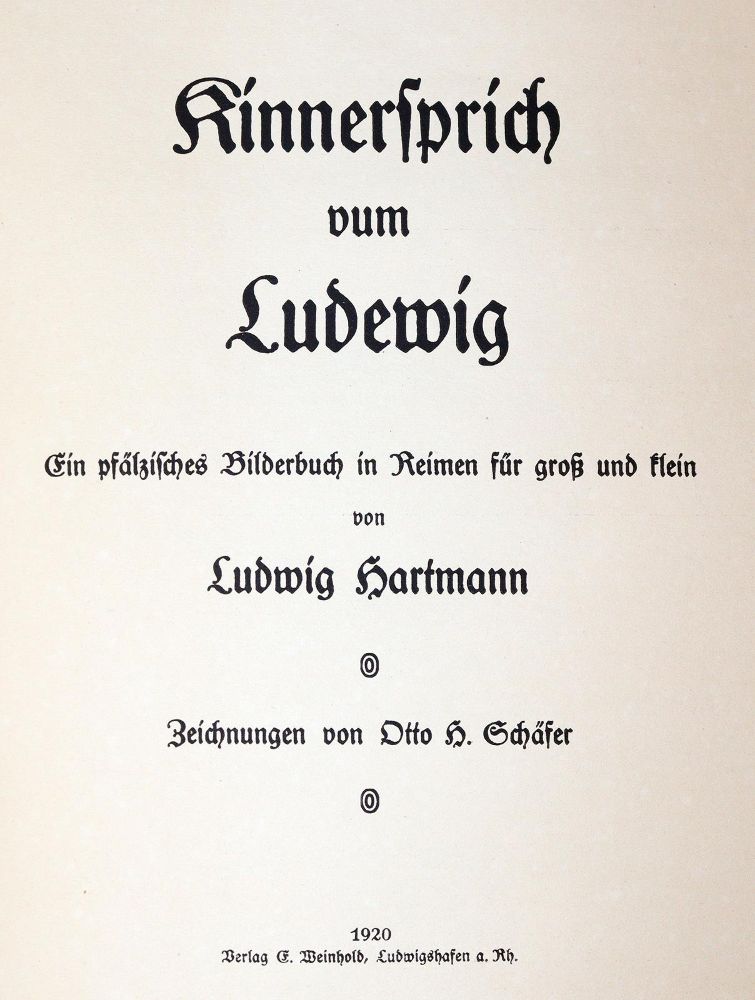 Kinnerſprich
vum
Ludewig

Ein pfälziſches Bilderbuch in Reimen für groß und klein
von
Ludwig Hartmann

Zeichnungen von Otto H. Schäfer

1920
Verlag E. Weinhold, Ludwigshafen a. Rh.